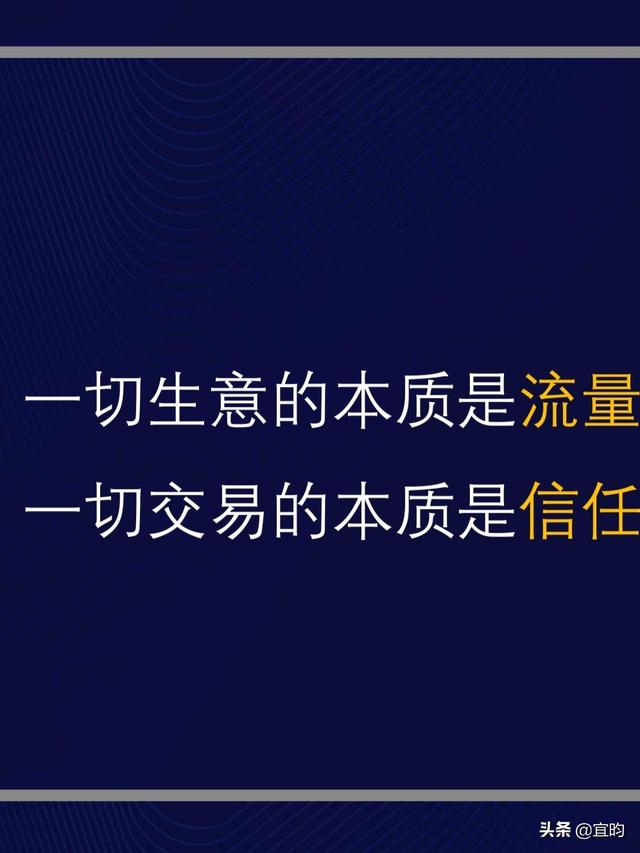 一切生意的本质是流量
一切交易的本质是信任

头条 @宜昀